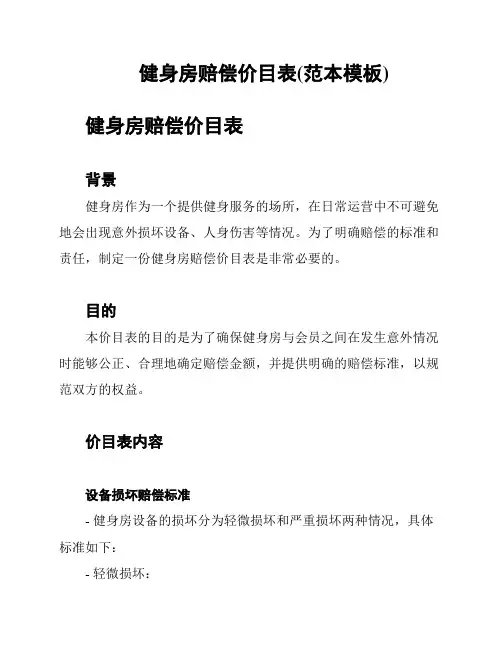 健身房赔偿价目表(范本模板)

健身房赔偿价目表

背景

健身房作为一个提供健身服务的场所，在日常运营中不可避免地会出现意外损坏设备、人身伤害等情况。为了明确赔偿的标准和责任，制定一份健身房赔偿价目表是非常必要的。

目的

本价目表的目的是为了确保健身房与会员之间在发生意外情况时能够公正、合理地确定赔偿金额，并提供明确的赔偿标准，以规范双方的权益。

价目表内容

设备损坏赔偿标准

- 健身房设备的损坏分为轻微损坏和严重损坏两种情况，具体标准如下：

- 轻微损坏：